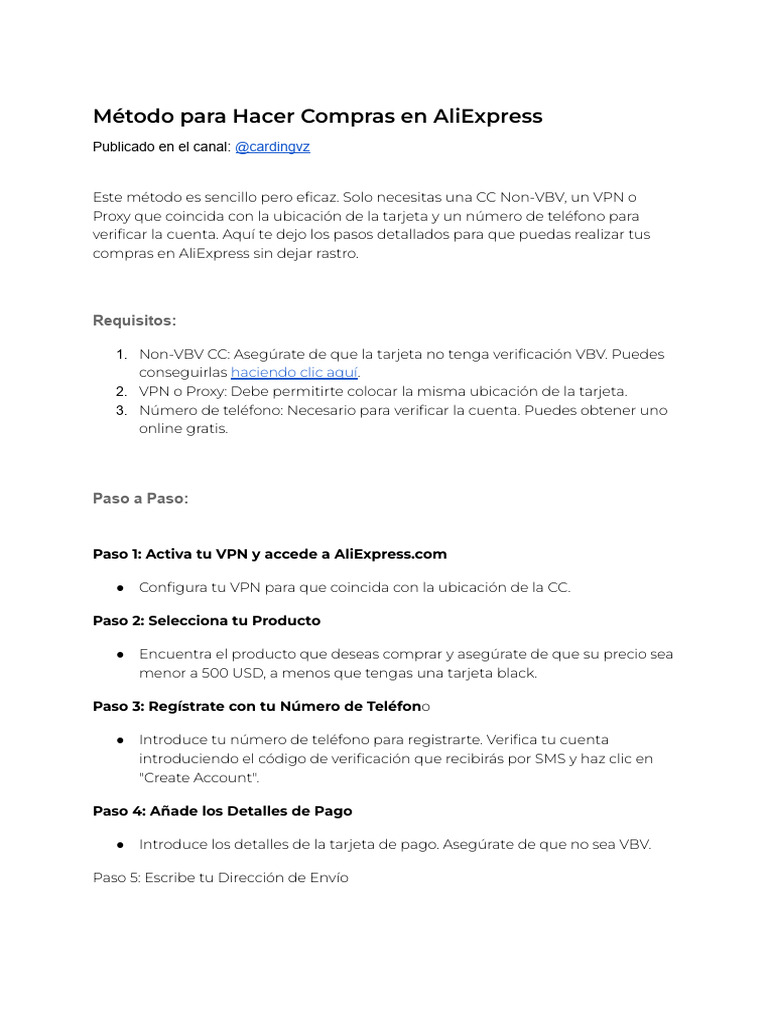 Método para Hacer Compras en AliExpress

Publicado en el canal: @cardingvz

Este método es sencillo pero eficaz. Solo necesitas una CC Non-VBV, un VPN o Proxy que coincida con la ubicación de la tarjeta y un número de teléfono para verificar la cuenta. Aquí te dejo los pasos detallados para que puedas realizar tus compras en AliExpress sin dejar rastro.

Requisitos:

1. Non-VBV CC: Asegúrate de que la tarjeta no tenga verificación VBV. Puedes conseguirlas haciendo clic aquí.
2. VPN o Proxy: Debe permitirte colocar la misma ubicación de la tarjeta.
3. Número de teléfono: Necesario para verificar la cuenta. Puedes obtener uno online gratis.

Paso a Paso:

Paso 1: Activa tu VPN y accede a AliExpress.com

● Configura tu VPN para que coincida con la ubicación de la CC.

Paso 2: Selecciona tu Producto

● Encuentra el producto que deseas comprar y asegúrate de que su precio sea menor a 500 USD, a menos que tengas una tarjeta black.

Paso 3: Regístrate con tu Número de Teléfono

● Introduce tu número de teléfono para registrarte. Verifica tu cuenta introduciendo el código de verificación que recibirás por SMS y haz clic en "Create Account".

Paso 4: Añade los Detalles de Pago

● Introduce los detalles de la tarjeta de pago. Asegúrate de que no sea VBV.

Paso 5: Escribe tu Dirección de Envío